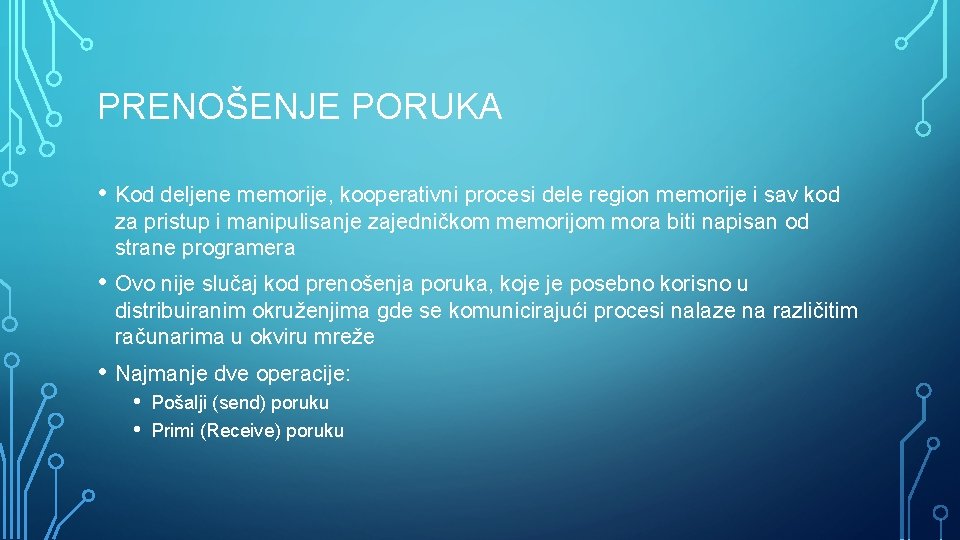 PRENOŠENJE PORUKA

• Kod deljene memorije, kooperativni procesi dele region memorije i sav kod za pristup i manipulisanje zajedničkom memorijom mora biti napisan od strane programera

• Ovo nije slučaj kod prenošenja poruka, koje je posebno korisno u distribuiranim okruženjima gde se komunicirajući procesi nalaze na različitim računarima u okviru mreže

• Najmanje dve operacije:
• Pošalji (send) poruku
• Primi (Receive) poruku